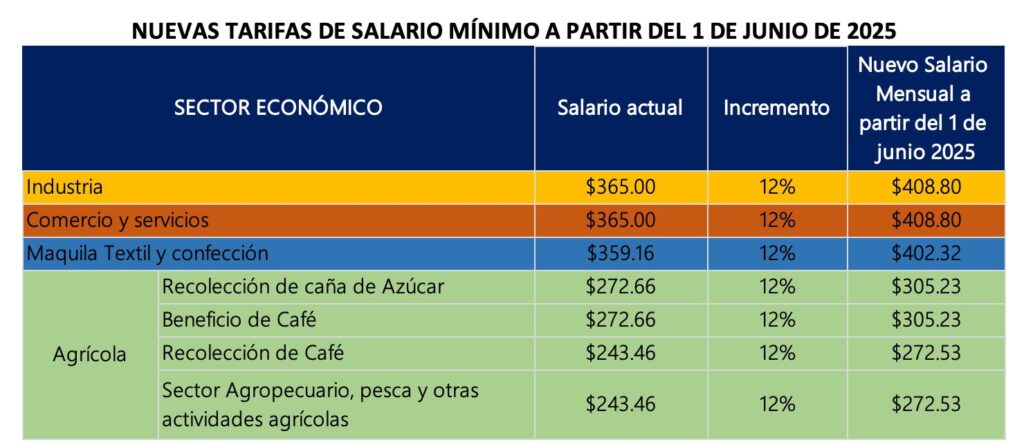 NUEVAS TARIFAS DE SALARIO MÍNIMO A PARTIR DEL 1 DE JUNIO DE 2025

| SECTOR ECONÓMICO | | Salario actual | Incremento | Nuevo Salario Mensual a partir del 1 de junio 2025 |
|---|---|---|---|---|
| Industria | | $365.00 | 12% | $408.80 |
| Comercio y servicios | | $365.00 | 12% | $408.80 |
| Maquila Textil y confección | | $359.16 | 12% | $402.32 |
| Agrícola | Recolección de caña de Azúcar | $272.66 | 12% | $305.23 |
| | Beneficio de Café | $272.66 | 12% | $305.23 |
| | Recolección de Café | $243.46 | 12% | $272.53 |
| | Sector Agropecuario, pesca y otras actividades agrícolas | $243.46 | 12% | $272.53 |